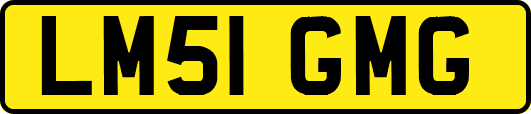 LM51 GMG